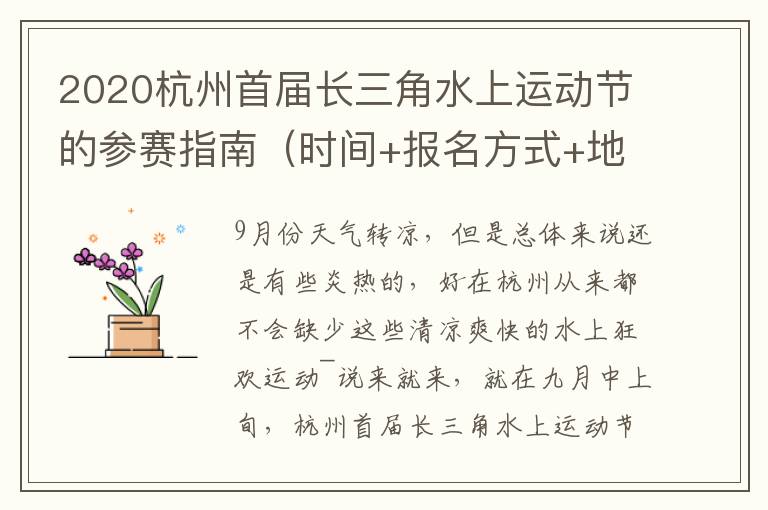 2020杭州首届长三角水上运动节的参赛指南（时间+报名方式+地

9月份天气转凉，但是总体来说还是有些炎热的，好在杭州从来都不会缺少这些清凉爽快的水上狂欢运动 说来就来，就在九月中上旬，杭州首届长三角水上运动节